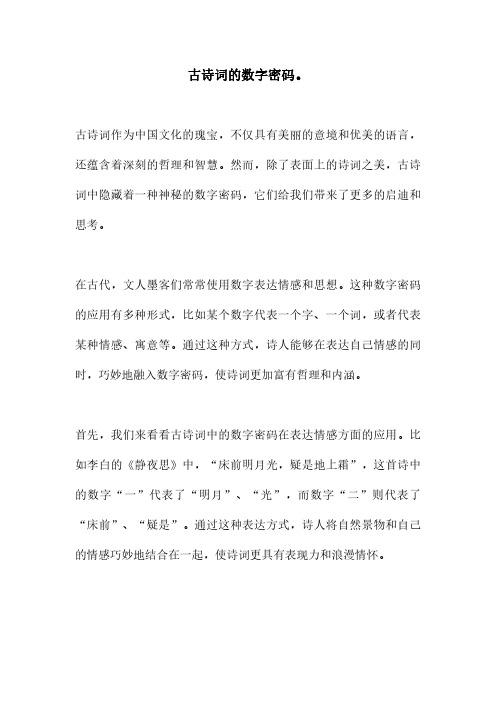 古诗词的数字密码。

古诗词作为中国文化的瑰宝，不仅具有美丽的意境和优美的语言，还蕴含着深刻的哲理和智慧。然而，除了表面上的诗词之美，古诗词中隐藏着一种神秘的数字密码，它们给我们带来了更多的启迪和思考。

在古代，文人墨客们常常使用数字表达情感和思想。这种数字密码的应用有多种形式，比如某个数字代表一个字、一个词，或者代表某种情感、寓意等。通过这种方式，诗人能够在表达自己情感的同时，巧妙地融入数字密码，使诗词更加富有哲理和内涵。

首先，我们来看看古诗词中的数字密码在表达情感方面的应用。比如李白的《静夜思》中，“床前明月光，疑是地上霜”，这首诗中的数字“一”代表了“明月”、“光”，而数字“二”则代表了“床前”、“疑是”。通过这种表达方式，诗人将自然景物和自己的情感巧妙地结合在一起，使诗词更具有表现力和浪漫情怀。